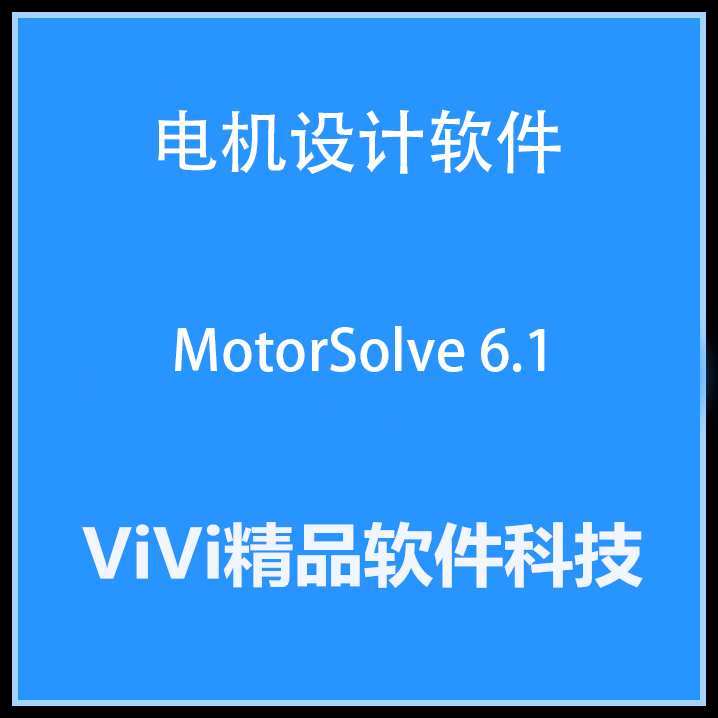 电机设计软件

MotorSolve 6.1

ViVi精品软件科技